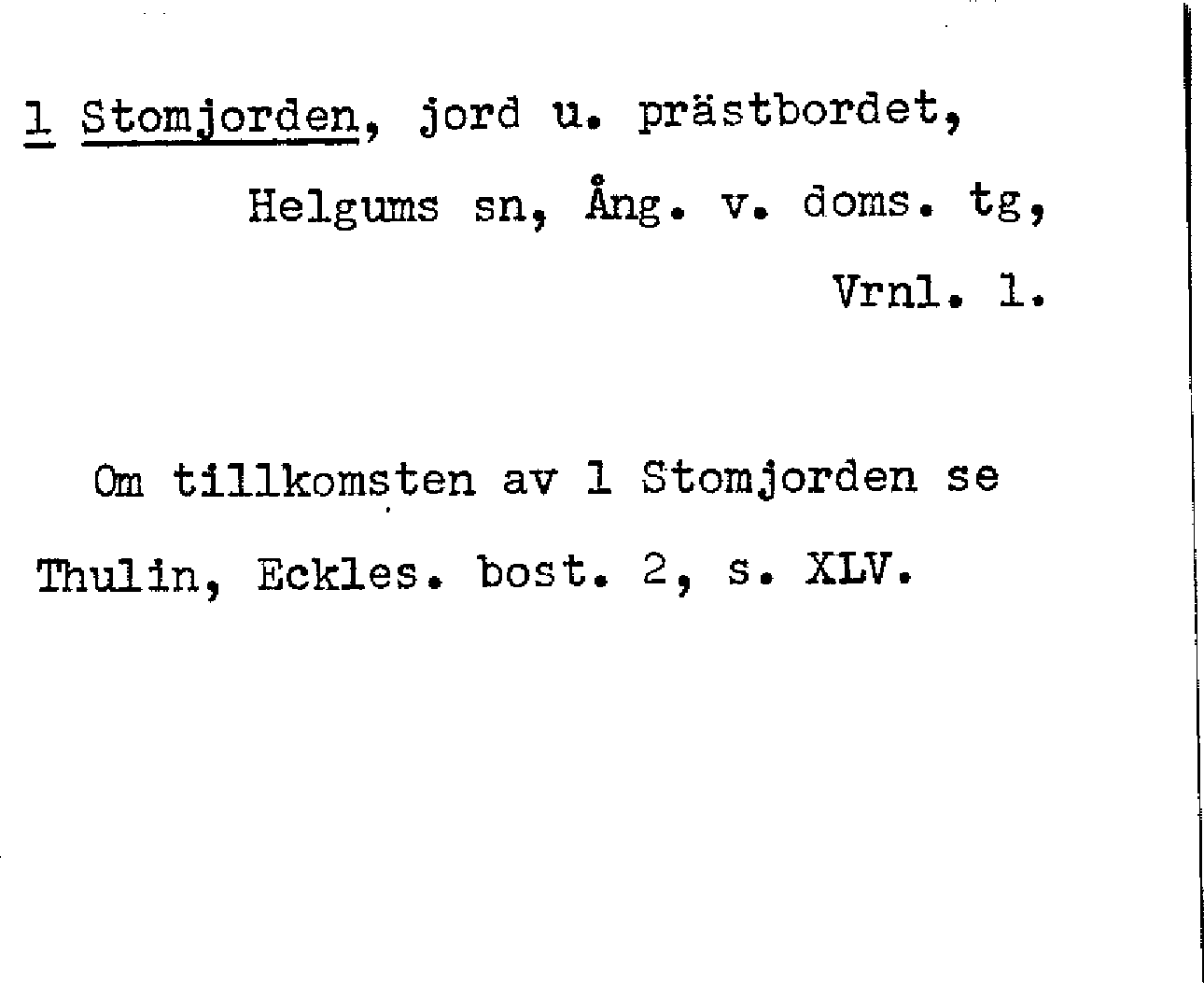 1 Stomjorden, jord u. prästbordet,

Helgums sn, Ång. v. doms. tg,

Vrnl. 1.

Om tillkomsten av 1 Stomjorden se Thulin, Eckles. bost. 2, s. XLV.